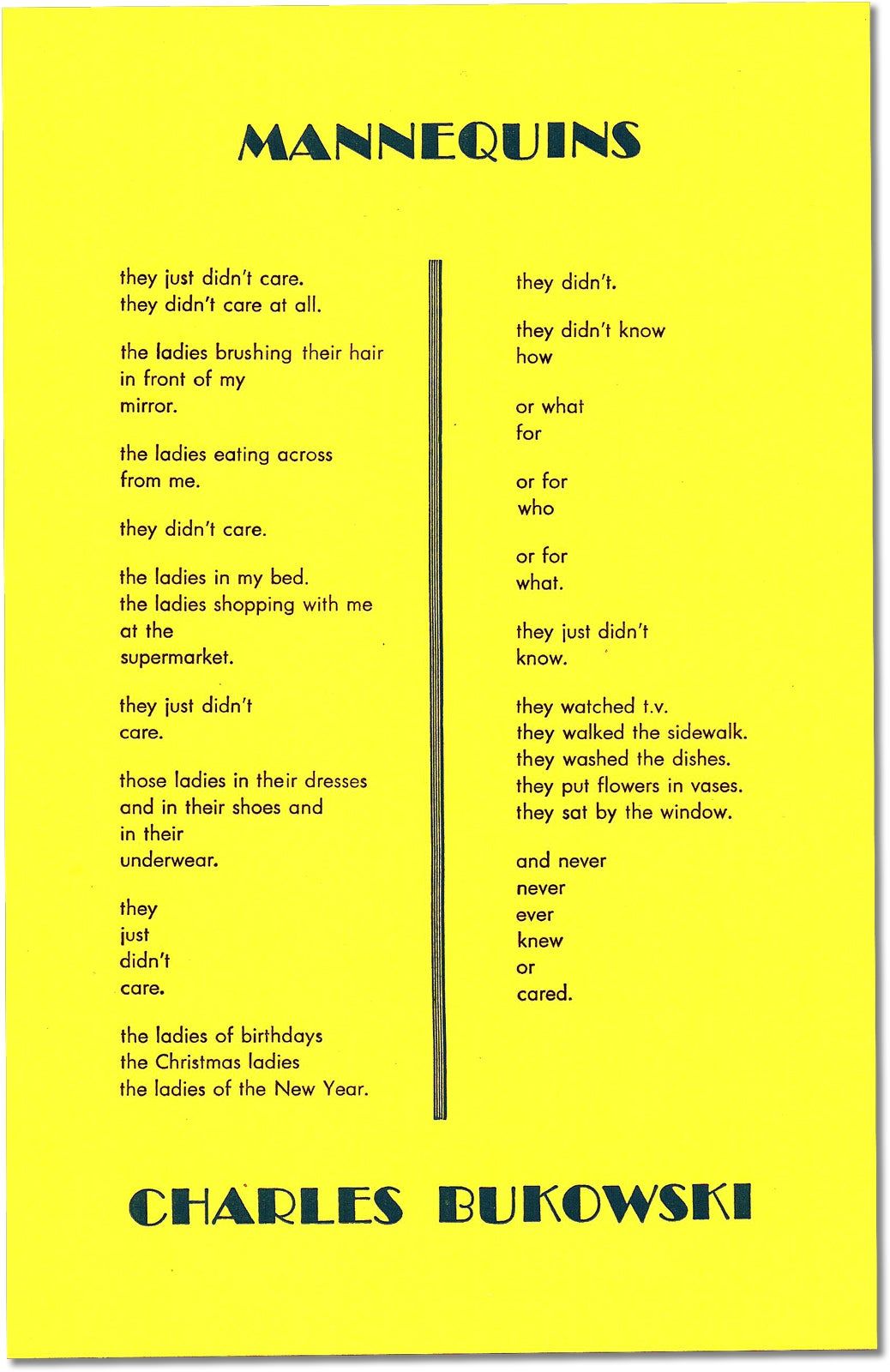 MANNEQUINS

they just didn't care.
they didn't care at all.

the ladies brushing their hair
in front of my
mirror.

the ladies eating across
from me.

they didn't care.

the ladies in my bed.
the ladies shopping with me
at the
supermarket.

they just didn't
care.

those ladies in their dresses
and in their shoes and
in their
underwear.

they
just
didn't
care.

the ladies of birthdays
the Christmas ladies
the ladies of the New Year.

they didn't.

they didn't know
how

or what
for

or for
who

or for
what.

they just didn't
know.

they watched t.v.
they walked the sidewalk.
they washed the dishes.
they put flowers in vases.
they sat by the window.

and never
never
ever
knew
or
cared.

CHARLES BUKOWSKI